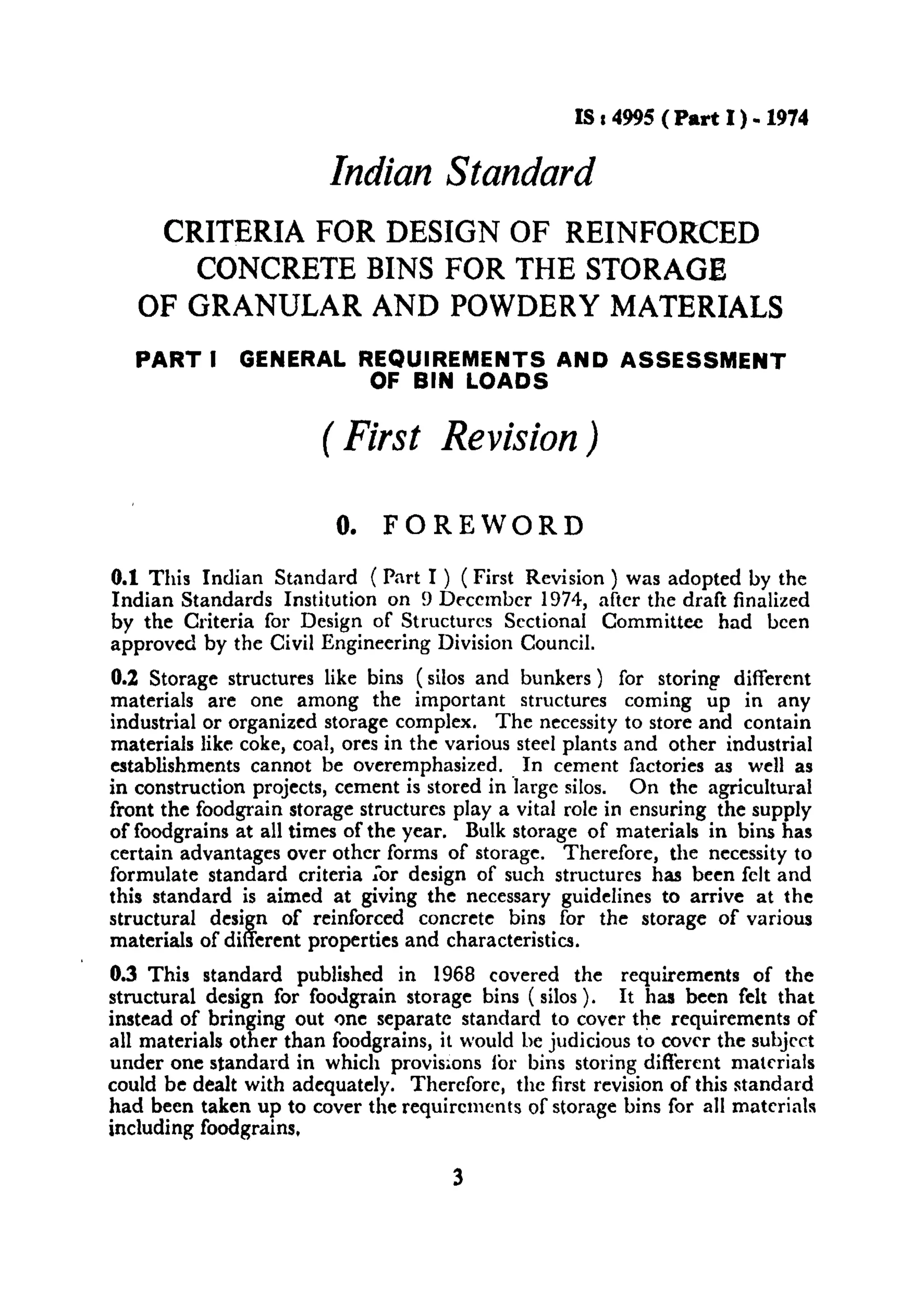 IS : 4995 ( Part I ) - 1974

Indian Standard

CRITERIA FOR DESIGN OF REINFORCED CONCRETE BINS FOR THE STORAGE OF GRANULAR AND POWDERY MATERIALS

PART I GENERAL REQUIREMENTS AND ASSESSMENT OF BIN LOADS

( First Revision )

0. FOREWORD

0.1 This Indian Standard ( Part I ) ( First Revision ) was adopted by the Indian Standards Institution on 9 December 1974, after the draft finalized by the Criteria for Design of Structures Sectional Committee had been approved by the Civil Engineering Division Council.

0.2 Storage structures like bins ( silos and bunkers ) for storing different materials are one among the important structures coming up in any industrial or organized storage complex. The necessity to store and contain materials like coke, coal, ores in the various steel plants and other industrial establishments cannot be overemphasized. In cement factories as well as in construction projects, cement is stored in large silos. On the agricultural front the foodgrain storage structures play a vital role in ensuring the supply of foodgrains at all times of the year. Bulk storage of materials in bins has certain advantages over other forms of storage. Therefore, the necessity to formulate standard criteria for design of such structures has been felt and this standard is aimed at giving the necessary guidelines to arrive at the structural design of reinforced concrete bins for the storage of various materials of different properties and characteristics.

0.3 This standard published in 1968 covered the requirements of the structural design for foodgrain storage bins ( silos ). It has been felt that instead of bringing out one separate standard to cover the requirements of all materials other than foodgrains, it would be judicious to cover the subject under one standard in which provisions for bins storing different materials could be dealt with adequately. Therefore, the first revision of this standard had been taken up to cover the requirements of storage bins for all materials including foodgrains.

3